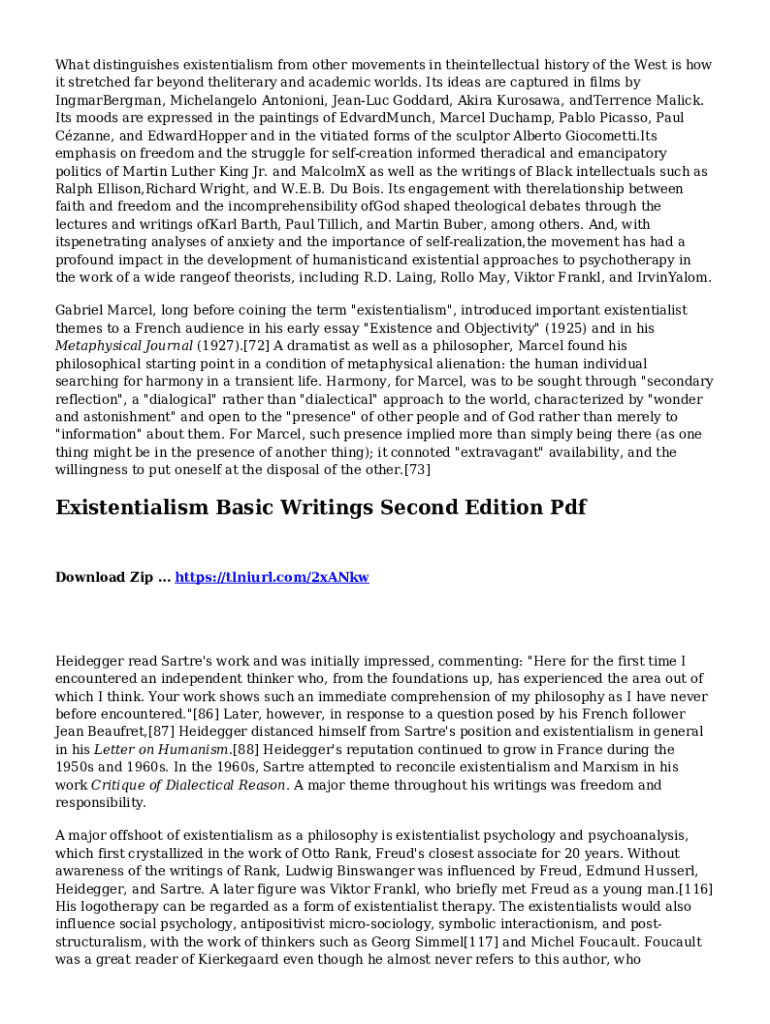 What distinguishes existentialism from other movements in theintellectual history of the West is how it stretched far beyond theliterary and academic worlds. Its ideas are captured in films by IngmarBergman, Michelangelo Antonioni, Jean-Luc Goddard, Akira Kurosawa, andTerrence Malick. Its moods are expressed in the paintings of EdvardMunch, Marcel Duchamp, Pablo Picasso, Paul Cézanne, and EdwardHopper and in the vitiated forms of the sculptor Alberto Giocometti.Its emphasis on freedom and the struggle for self-creation informed theradical and emancipatory politics of Martin Luther King Jr. and MalcolmX as well as the writings of Black intellectuals such as Ralph Ellison,Richard Wright, and W.E.B. Du Bois. Its engagement with therelationship between faith and freedom and the incomprehensibility ofGod shaped theological debates through the lectures and writings ofKarl Barth, Paul Tillich, and Martin Buber, among others. And, with itspenetrating analyses of anxiety and the importance of self-realization,the movement has had a profound impact in the development of humanisticand existential approaches to psychotherapy in the work of a wide rangeof theorists, including R.D. Laing, Rollo May, Viktor Frankl, and IrvinYalom.

Gabriel Marcel, long before coining the term "existentialism", introduced important existentialist themes to a French audience in his early essay "Existence and Objectivity" (1925) and in his Metaphysical Journal (1927).[72] A dramatist as well as a philosopher, Marcel found his philosophical starting point in a condition of metaphysical alienation: the human individual searching for harmony in a transient life. Harmony, for Marcel, was to be sought through "secondary reflection", a "dialogical" rather than "dialectical" approach to the world, characterized by "wonder and astonishment" and open to the "presence" of other people and of God rather than merely to "information" about them. For Marcel, such presence implied more than simply being there (as one thing might be in the presence of another thing); it connoted "extravagant" availability, and the willingness to put oneself at the disposal of the other.[73]

Existentialism Basic Writings Second Edition Pdf

Download Zip ... https://tlniurl.com/2xANkw

Heidegger read Sartre's work and was initially impressed, commenting: "Here for the first time I encountered an independent thinker who, from the foundations up, has experienced the area out of which I think. Your work shows such an immediate comprehension of my philosophy as I have never before encountered."[86] Later, however, in response to a question posed by his French follower Jean Beaufret,[87] Heidegger distanced himself from Sartre's position and existentialism in general in his Letter on Humanism.[88] Heidegger's reputation continued to grow in France during the 1950s and 1960s. In the 1960s, Sartre attempted to reconcile existentialism and Marxism in his work Critique of Dialectical Reason. A major theme throughout his writings was freedom and responsibility.

A major offshoot of existentialism as a philosophy is existentialist psychology and psychoanalysis, which first crystallized in the work of Otto Rank, Freud's closest associate for 20 years. Without awareness of the writings of Rank, Ludwig Binswanger was influenced by Freud, Edmund Husserl, Heidegger, and Sartre. A later figure was Viktor Frankl, who briefly met Freud as a young man.[116] His logotherapy can be regarded as a form of existentialist therapy. The existentialists would also influence social psychology, antipositivist micro-sociology, symbolic interactionism, and post-structuralism, with the work of thinkers such as Georg Simmel[117] and Michel Foucault. Foucault was a great reader of Kierkegaard even though he almost never refers to this author, who